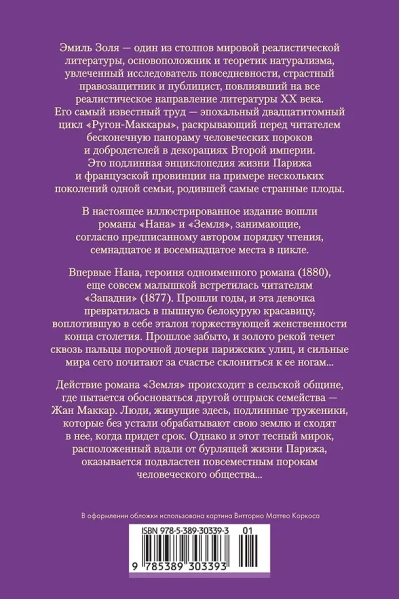 Эмиль Золя — один из столпов мировой реалистической литературы, основоположник и теоретик натурализма, увлеченный исследователь повседневности, страстный правозащитник и публицист, повлиявший на все реалистическое направление литературы XX века. Его самый известный труд — эпохальный двадцатитомный цикл «Ругон-Маккары», раскрывающий перед читателем бесконечную панораму человеческих пороков и добродетелей в декорациях Второй империи. Это подлинная энциклопедия жизни Парижа и французской провинции на примере нескольких поколений одной семьи, родившей самые странные плоды.

В настоящее иллюстрированное издание вошли романы «Нана» и «Земля», занимающие, согласно предписанному автором порядку чтения, семнадцатое и восемнадцатое места в цикле.

Впервые Нана, героиня одноименного романа (1880), еще совсем малышкой встретилась читателям «Западни» (1877). Прошли годы, и эта девочка превратилась в пышную белокурую красавицу, воплотившую в себе эталон торжествующей женственности конца столетия. Прошлое забыто, и золото рекой течет сквозь пальцы порочной дочери парижских улиц, и сильные мира сего почитают за счастье склониться к ее ногам...

Действие романа «Земля» происходит в сельской общине, где пытается обосноваться другой отпрыск семейства — Жан Маккар. Люди, живущие здесь, подлинные труженики, которые без устали обрабатывают свою землю и сходят в нее, когда придет срок. Однако и этот тесный мирок, расположенный вдали от бурлящей жизни Парижа, оказывается подвластен повсеместным порокам человеческого общества...

В оформлении обложки использована картина Витторио Маттео Коркоса

ISBN 978-5-389-30339-3 01

9 785389 303393